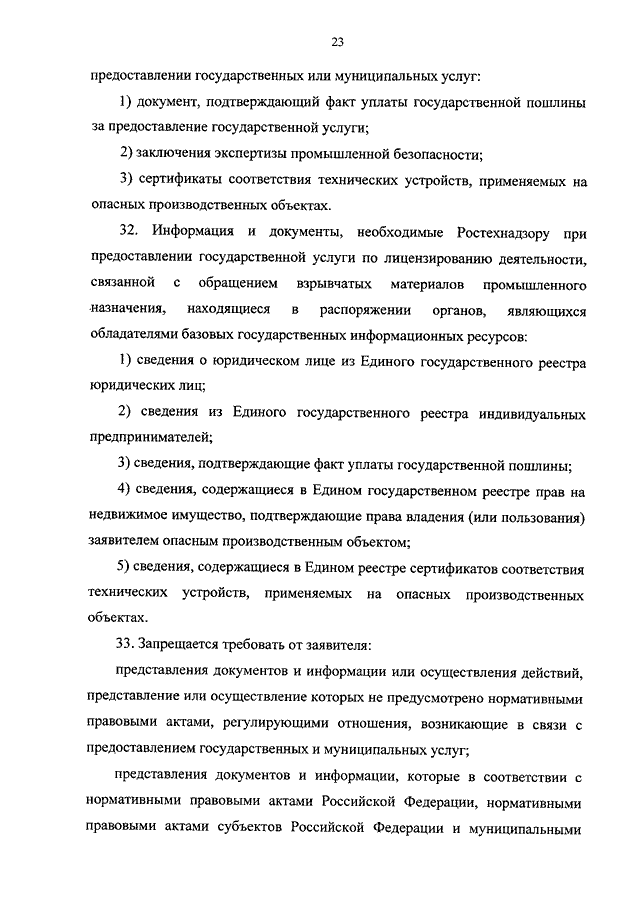 23

предоставлении государственных или муниципальных услуг:

1) документ, подтверждающий факт уплаты государственной пошлины за предоставление государственной услуги;

2) заключения экспертизы промышленной безопасности;

3) сертификаты соответствия технических устройств, применяемых на опасных производственных объектах.

32. Информация и документы, необходимые Ростехнадзору при предоставлении государственной услуги по лицензированию деятельности, связанной с обращением взрывчатых материалов промышленного назначения, находящиеся в распоряжении органов, являющихся обладателями базовых государственных информационных ресурсов:

1) сведения о юридическом лице из Единого государственного реестра юридических лиц;

2) сведения из Единого государственного реестра индивидуальных предпринимателей;

3) сведения, подтверждающие факт уплаты государственной пошлины;

4) сведения, содержащиеся в Едином государственном реестре прав на недвижимое имущество, подтверждающие права владения (или пользования) заявителем опасным производственным объектом;

5) сведения, содержащиеся в Едином реестре сертификатов соответствия технических устройств, применяемых на опасных производственных объектах.

33. Запрещается требовать от заявителя:

представления документов и информации или осуществления действий, представление или осуществление которых не предусмотрено нормативными правовыми актами, регулирующими отношения, возникающие в связи с предоставлением государственных и муниципальных услуг;

представления документов и информации, которые в соответствии с нормативными правовыми актами Российской Федерации, нормативными правовыми актами субъектов Российской Федерации и муниципальными